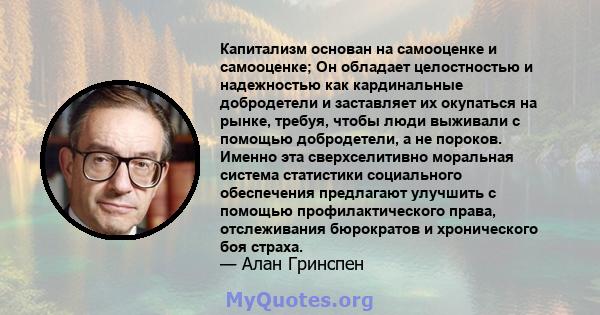 Капитализм основан на самооценке и самооценке; Он обладает целостностью и надежностью как кардинальные добродетели и заставляет их окупаться на рынке, требуя, чтобы люди выживали с помощью добродетели, а не пороков. Именно эта сверхселитивно моральная система статистики социального обеспечения предлагают улучшить с помощью профилактического права, отслеживания бюрократов и хронического боя страха.
— Алан Гринспен

MyQuotes.org